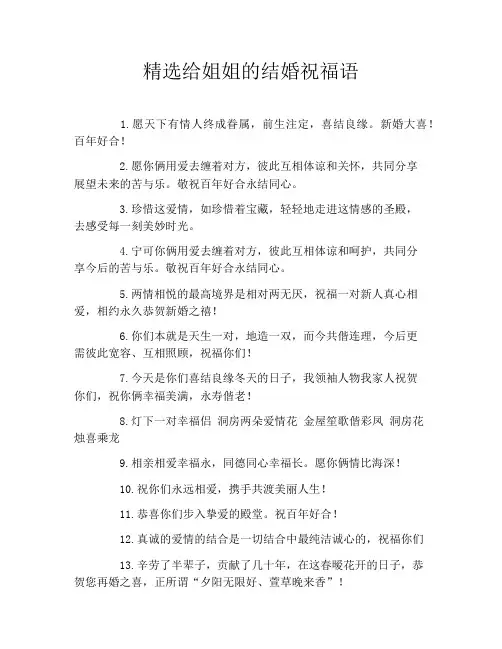 精选给姐姐的结婚祝福语

1.愿天下有情人终成眷属，前生注定，喜结良缘。新婚大喜！百年好合！

2.愿你俩用爱去缠着对方，彼此互相体谅和关怀，共同分享展望未来的苦与乐。敬祝百年好合永结同心。

3.珍惜这爱情，如珍惜着宝藏，轻轻地走进这情感的圣殿，去感受每一刻美妙时光。

4.宁可你俩用爱去缠着对方，彼此互相体谅和呵护，共同分享今后的苦与乐。敬祝百年好合永结同心。

5.两情相悦的最高境界是相对两无厌，祝福一对新人真心相爱，相约永久恭贺新婚之禧！

6.你们本就是天生一对，地造一双，而今共偕连理，今后更需彼此宽容、互相照顾，祝福你们！

7.今天是你们喜结良缘冬天的日子，我领袖人物我家人祝贺你们，祝你俩幸福美满，永寿偕老！

8.灯下一对幸福侣 洞房两朵爱情花 金屋笙歌偕彩凤 洞房花烛喜乘龙

9.相亲相爱幸福永，同德同心幸福长。愿你俩情比海深！

10.祝你们永远相爱，携手共渡美丽人生！

11.恭喜你们步入挚爱的殿堂。祝百年好合！

12.真诚的爱情的结合是一切结合中最纯洁诚心的，祝福你们

13.辛劳了半辈子，贡献了几十年，在这春暖花开的日子，恭贺您再婚之喜，正所谓“夕阳无限好、萱草晚来香”！